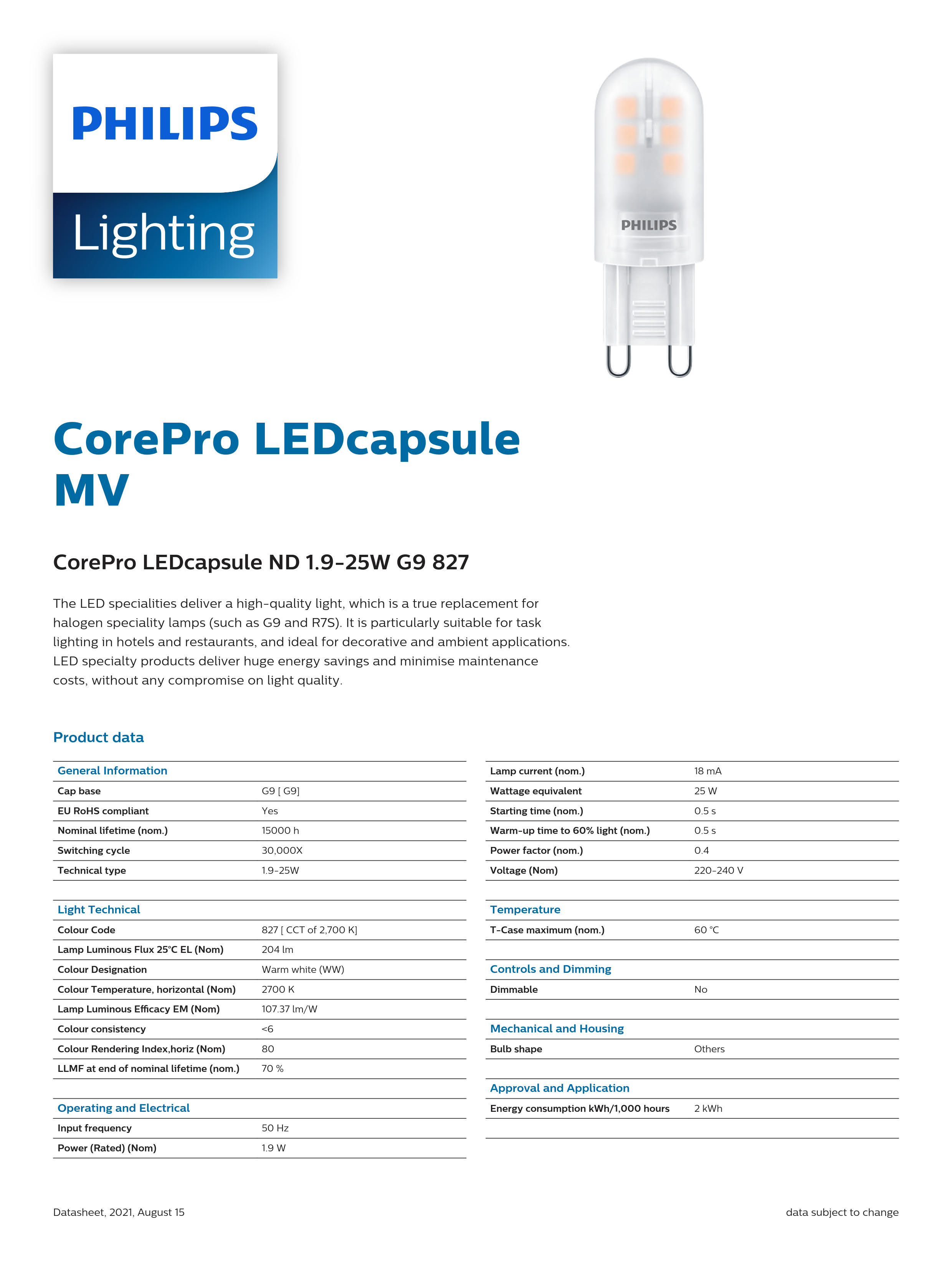 PHILIPS

Lighting

PHILIPS

CorePro LEDcapsule MV

CorePro LEDcapsule ND 1.9-25W G9 827

The LED specialities deliver a high-quality light, which is a true replacement for halogen speciality lamps (such as G9 and R7S). It is particularly suitable for task lighting in hotels and restaurants, and ideal for decorative and ambient applications. LED specialty products deliver huge energy savings and minimise maintenance costs, without any compromise on light quality.

Product data

| General Information | |
|---|---|
| Cap base | G9 [ G9] |
| EU RoHS compliant | Yes |
| Nominal lifetime (nom.) | 15000 h |
| Switching cycle | 30,000X |
| Technical type | 1.9-25W |

| Light Technical | |
|---|---|
| Colour Code | 827 [ CCT of 2,700 K] |
| Lamp Luminous Flux 25°C EL (Nom) | 204 lm |
| Colour Designation | Warm white (WW) |
| Colour Temperature, horizontal (Nom) | 2700 K |
| Lamp Luminous Efficacy EM (Nom) | 107.37 lm/W |
| Colour consistency | <6 |
| Colour Rendering Index,horiz (Nom) | 80 |
| LLMF at end of nominal lifetime (nom.) | 70 % |

| Operating and Electrical | |
|---|---|
| Input frequency | 50 Hz |
| Power (Rated) (Nom) | 1.9 W |

| | |
|---|---|
| Lamp current (nom.) | 18 mA |
| Wattage equivalent | 25 W |
| Starting time (nom.) | 0.5 s |
| Warm-up time to 60% light (nom.) | 0.5 s |
| Power factor (nom.) | 0.4 |
| Voltage (Nom) | 220-240 V |

| Temperature | |
|---|---|
| T-Case maximum (nom.) | 60 °C |

| Controls and Dimming | |
|---|---|
| Dimmable | No |

| Mechanical and Housing | |
|---|---|
| Bulb shape | Others |

| Approval and Application | |
|---|---|
| Energy consumption kWh/1,000 hours | 2 kWh |

Datasheet, 2021, August 15

data subject to change